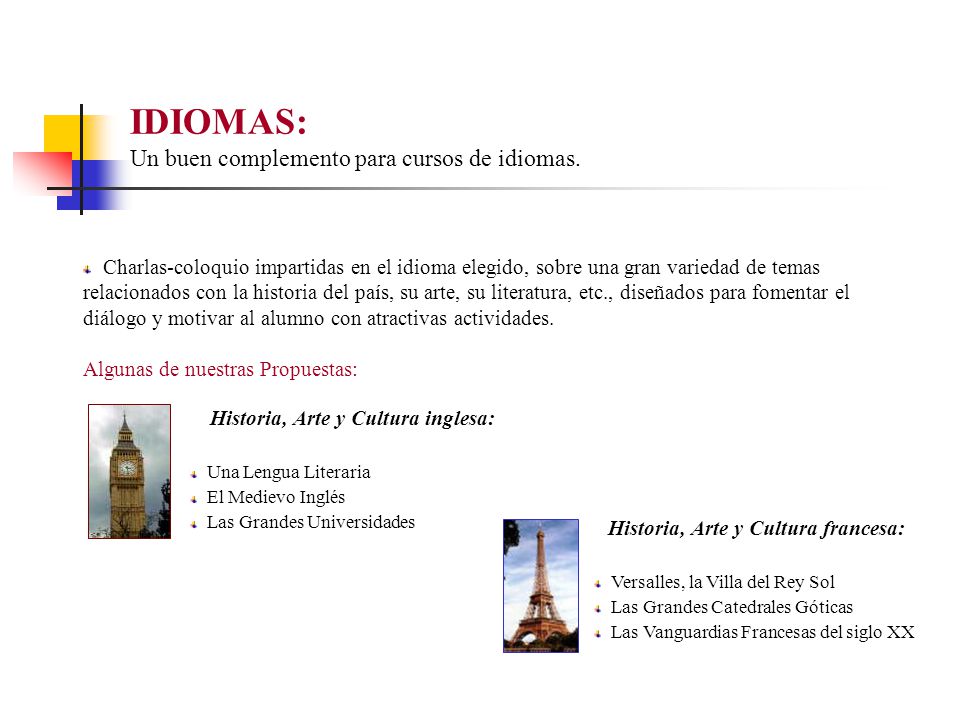 IDIOMAS:
Un buen complemento para cursos de idiomas.

Charlas-coloquio impartidas en el idioma elegido, sobre una gran variedad de temas relacionados con la historia del país, su arte, su literatura, etc., diseñados para fomentar el diálogo y motivar al alumno con atractivas actividades.

Algunas de nuestras Propuestas:

Historia, Arte y Cultura inglesa:

Una Lengua Literaria
El Medievo Inglés
Las Grandes Universidades

Historia, Arte y Cultura francesa:

Versalles, la Villa del Rey Sol
Las Grandes Catedrales Góticas
Las Vanguardias Francesas del siglo XX